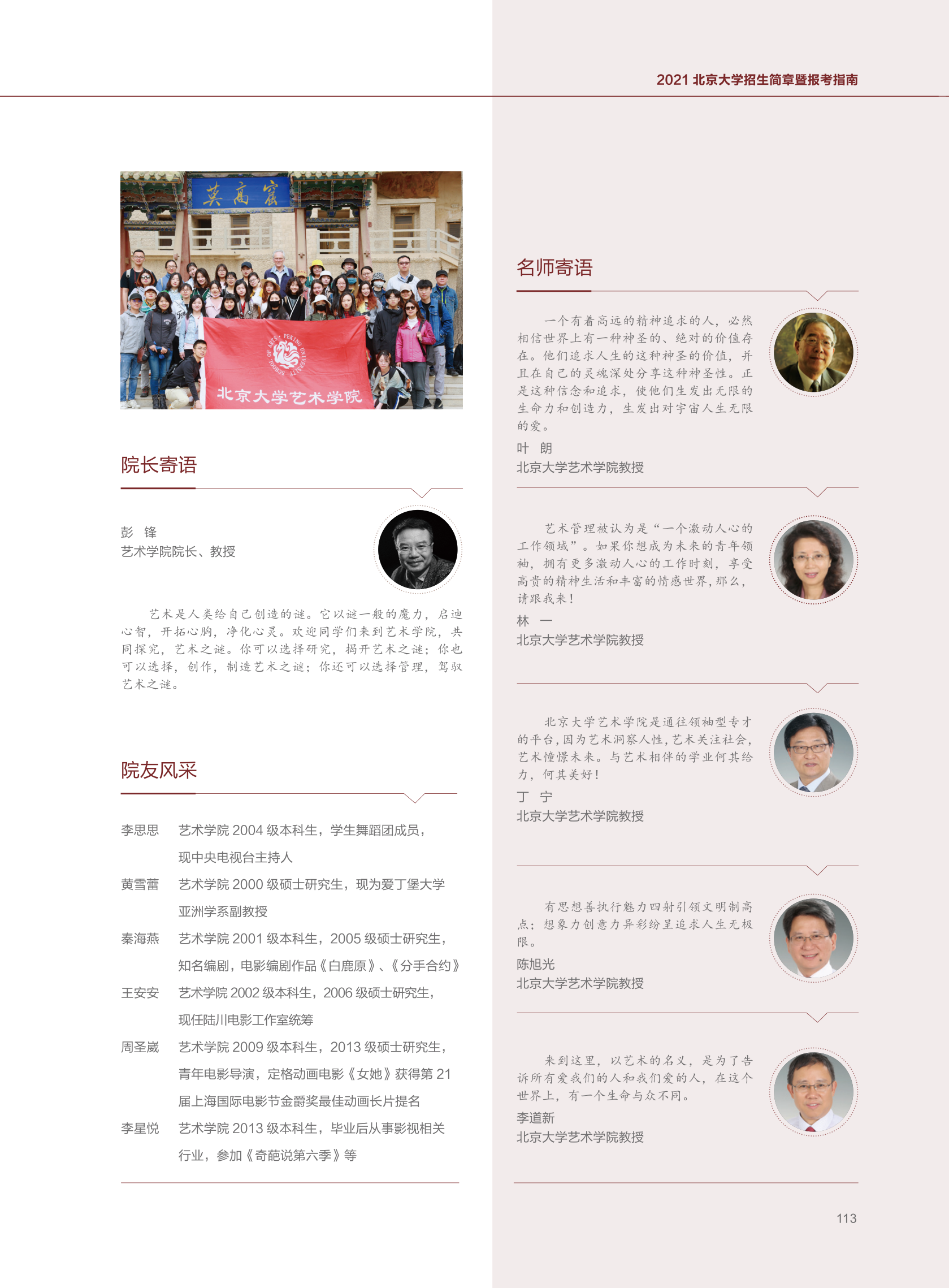 2021 北京大学招生简章暨报考指南

莫高窟

SCHOOL OF ARTS · PEKING UNIVERSITY

北京大学艺术学院

院长寄语

彭 锋
艺术学院院长、教授

艺术是人类给自己创造的谜。它以谜一般的魔力，启迪心智，开拓心胸，净化心灵。欢迎同学们来到艺术学院，共同探究，艺术之谜。你可以选择研究，揭开艺术之谜；你也可以选择，创作，制造艺术之谜；你还可以选择管理，驾驭艺术之谜。

院友风采

李思思 艺术学院 2004 级本科生，学生舞蹈团成员，现中央电视台主持人
黄雪蕾 艺术学院 2000 级硕士研究生，现为爱丁堡大学亚洲学系副教授
秦海燕 艺术学院 2001 级本科生，2005 级硕士研究生，知名编剧，电影编剧作品《白鹿原》、《分手合约》
王安安 艺术学院 2002 级本科生，2006 级硕士研究生，现任陆川电影工作室统筹
周圣崴 艺术学院 2009 级本科生，2013 级硕士研究生，青年电影导演，定格动画电影《女她》获得第 21 届上海国际电影节金爵奖最佳动画长片提名
李星悦 艺术学院 2013 级本科生，毕业后从事影视相关行业，参加《奇葩说第六季》等

名师寄语

一个有着高远的精神追求的人，必然相信世界上有一种神圣的、绝对的价值存在。他们追求人生的这种神圣的价值，并且在自己的灵魂深处分享这种神圣性。正是这种信念和追求，使他们生发出无限的生命力和创造力，生发出对宇宙人生无限的爱。
叶 朗
北京大学艺术学院教授

艺术管理被认为是“一个激动人心的工作领域”。如果你想成为未来的青年领袖，拥有更多激动人心的工作时刻，享受高贵的精神生活和丰富的情感世界，那么，请跟我来！
林 一
北京大学艺术学院教授

北京大学艺术学院是通往领袖型专才的平台，因为艺术洞察人性，艺术关注社会，艺术憧憬未来。与艺术相伴的学业何其给力，何其美好！
丁 宁
北京大学艺术学院教授

有思想善执行魅力四射引领文明制高点；想象力创意力异彩纷呈追求人生无极限。
陈旭光
北京大学艺术学院教授

来到这里，以艺术的名义，是为了告诉所有爱我们的人和我们爱的人，在这个世界上，有一个生命与众不同。
李道新
北京大学艺术学院教授

113